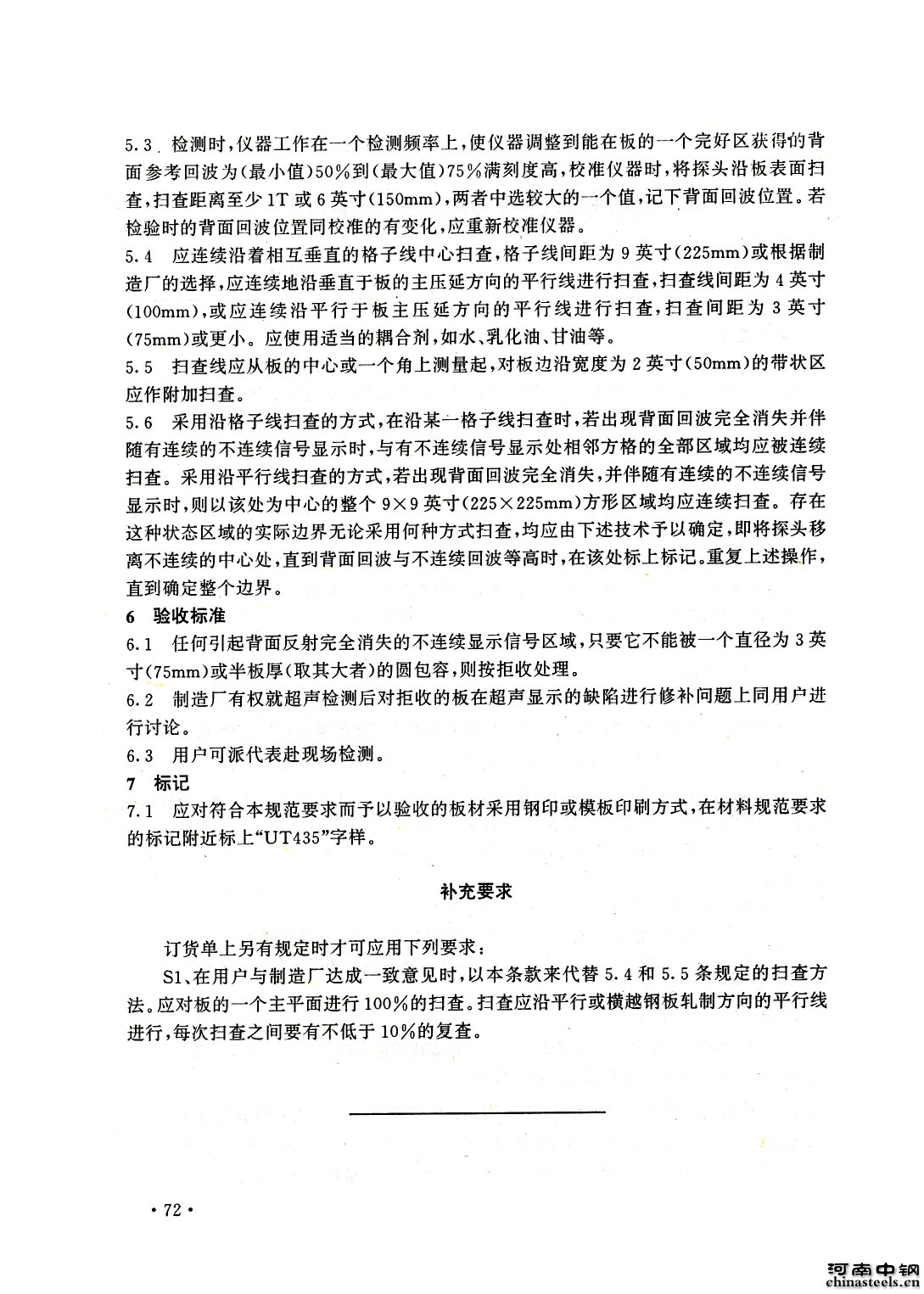 5.3 检测时，仪器工作在一个检测频率上，使仪器调整到能在板的一个完好区获得的背面参考回波为(最小值)50%到(最大值)75%满刻度高，校准仪器时，将探头沿板表面扫查，扫查距离至少1T或6英寸(150mm)，两者中选较大的一个值，记下背面回波位置。若检验时的背面回波位置同校准的有变化，应重新校准仪器。

5.4 应连续沿着相互垂直的格子线中心扫查，格子线间距为9英寸(225mm)或根据制造厂的选择，应连续地沿垂直于板的主压延方向的平行线进行扫查，扫查线间距为4英寸(100mm)，或应连续沿平行于板主压延方向的平行线进行扫查，扫查间距为3英寸(75mm)或更小。应使用适当的耦合剂，如水、乳化油、甘油等。

5.5 扫查线应从板的中心或一个角上测量起，对板边沿宽度为2英寸(50mm)的带状区应作附加扫查。

5.6 采用沿格子线扫查的方式，在沿某一格子线扫查时，若出现背面回波完全消失并伴随有连续的不连续信号显示时，与有不连续信号显示处相邻方格的全部区域均应被连续扫查。采用沿平行线扫查的方式，若出现背面回波完全消失，并伴随有连续的不连续信号显示时，则以该处为中心的整个9×9英寸(225×225mm)方形区域均应连续扫查。存在这种状态区域的实际边界无论采用何种方式扫查，均应由下述技术予以确定，即将探头移离不连续的中心处，直到背面回波与不连续回波等高时，在该处标上标记。重复上述操作，直到确定整个边界。

6 验收标准

6.1 任何引起背面反射完全消失的不连续显示信号区域，只要它不能被一个直径为3英寸(75mm)或半板厚(取其大者)的圆包容，则按拒收处理。

6.2 制造厂有权就超声检测后对拒收的板在超声显示的缺陷进行修补问题上同用户进行讨论。

6.3 用户可派代表赴现场检测。

7 标记

7.1 应对符合本规范要求而予以验收的板材采用钢印或模板印刷方式，在材料规范要求的标记附近标上“UT435”字样。

补充要求

订货单上另有规定时才可应用下列要求：

S1、在用户与制造厂达成一致意见时，以本条款来代替5.4和5.5条规定的扫查方法。应对板的一个主平面进行100%的扫查。扫查应沿平行或横越钢板轧制方向的平行线进行，每次扫查之间要有不低于10%的复查。

· 72 ·

河南中钢
chinasteels.cn